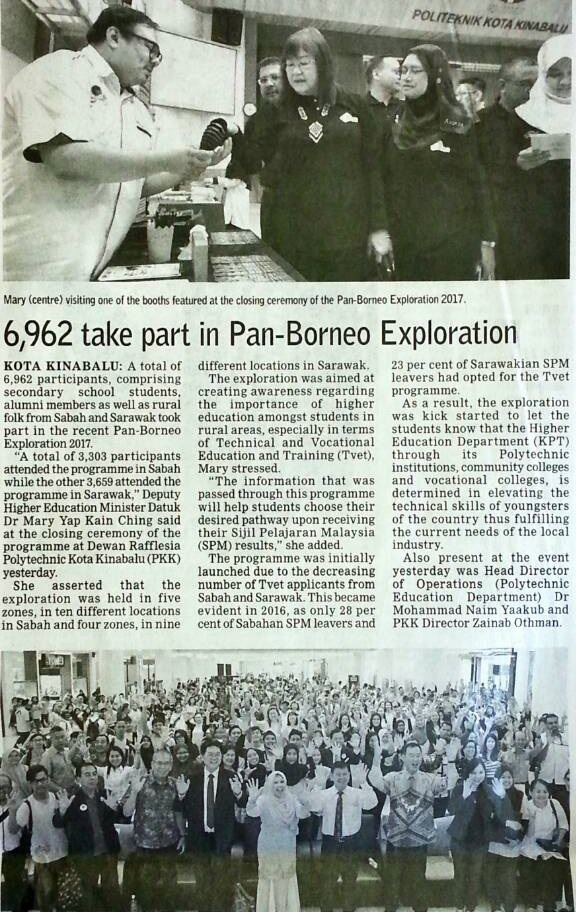 POLITEKNIK KOTA KINABALU

Mary (centre) visiting one of the booths featured at the closing ceremony of the Pan-Borneo Exploration 2017.

6,962 take part in Pan-Borneo Exploration

KOTA KINABALU: A total of 6,962 participants, comprising secondary school students, alumni members as well as rural folk from Sabah and Sarawak took part in the recent Pan-Borneo Exploration 2017.

"A total of 3,303 participants attended the programme in Sabah while the other 3,659 attended the programme in Sarawak," Deputy Higher Education Minister Datuk Dr Mary Yap Kain Ching said at the closing ceremony of the programme at Dewan Rafflesia Polytechnic Kota Kinabalu (PKK) yesterday.

She asserted that the exploration was held in five zones, in ten different locations in Sabah and four zones, in nine different locations in Sarawak.

The exploration was aimed at creating awareness regarding the importance of higher education amongst students in rural areas, especially in terms of Technical and Vocational Education and Training (Tvet), Mary stressed.

"The information that was passed through this programme will help students choose their desired pathway upon receiving their Sijil Pelajaran Malaysia (SPM) results," she added.

The programme was initially launched due to the decreasing number of Tvet applicants from Sabah and Sarawak. This became evident in 2016, as only 28 per cent of Sabahan SPM leavers and 23 per cent of Sarawakian SPM leavers had opted for the Tvet programme.

As a result, the exploration was kick started to let the students know that the Higher Education Department (KPT) through its Polytechnic institutions, community colleges and vocational colleges, is determined in elevating the technical skills of youngsters of the country thus fulfilling the current needs of the local industry.

Also present at the event yesterday was Head Director of Operations (Polytechnic Education Department) Dr Mohammad Naim Yaakub and PKK Director Zainab Othman.